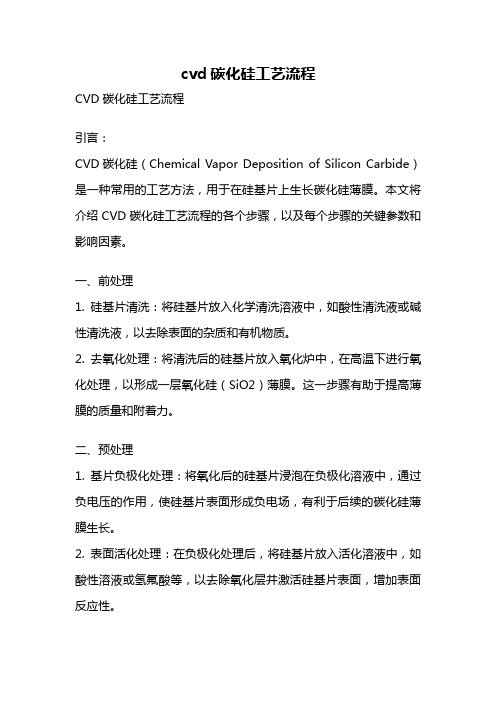 cvd 碳化硅工艺流程

CVD 碳化硅工艺流程

引言：

CVD 碳化硅（Chemical Vapor Deposition of Silicon Carbide）是一种常用的工艺方法，用于在硅基片上生长碳化硅薄膜。本文将介绍 CVD 碳化硅工艺流程的各个步骤，以及每个步骤的关键参数和影响因素。

一、前处理

1. 硅基片清洗：将硅基片放入化学清洗溶液中，如酸性清洗液或碱性清洗液，以去除表面的杂质和有机物质。

2. 去氧化处理：将清洗后的硅基片放入氧化炉中，在高温下进行氧化处理，以形成一层氧化硅（SiO2）薄膜。这一步骤有助于提高薄膜的质量和附着力。

二、预处理

1. 基片负极化处理：将氧化后的硅基片浸泡在负极化溶液中，通过负电压的作用，使硅基片表面形成负电场，有利于后续的碳化硅薄膜生长。

2. 表面活化处理：在负极化处理后，将硅基片放入活化溶液中，如酸性溶液或氢氟酸等，以去除氧化层并激活硅基片表面，增加表面反应性。